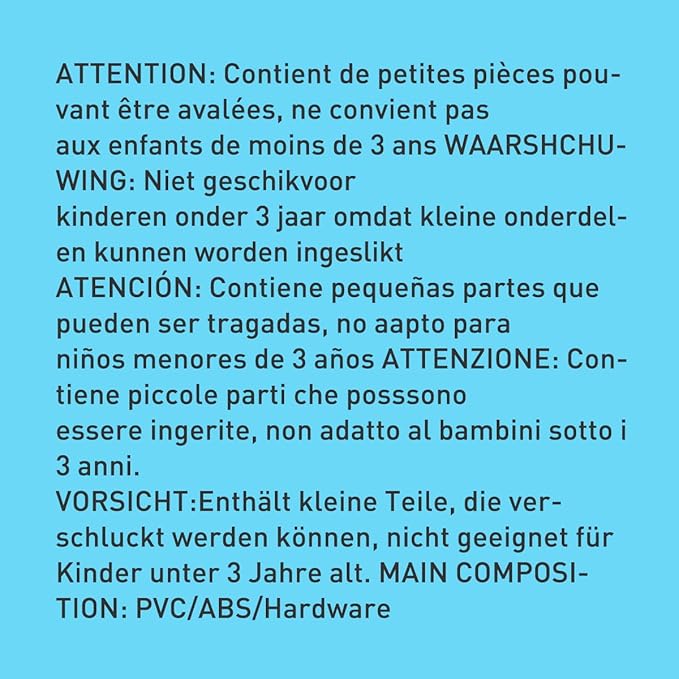 ATTENTION: Contient de petites pièces pouvant être avalées, ne convient pas aux enfants de moins de 3 ans WAARSHCHUWING: Niet geschikvoor kinderen onder 3 jaar omdat kleine onderdelen kunnen worden ingeslikt
ATENCIÓN: Contiene pequeñas partes que pueden ser tragadas, no aapto para niños menores de 3 años ATTENZIONE: Contiene piccole parti che posssono essere ingerite, non adatto al bambini sotto i 3 anni.
VORSICHT:Enthält kleine Teile, die verschluckt werden können, nicht geeignet für Kinder unter 3 Jahre alt. MAIN COMPOSITION: PVC/ABS/Hardware